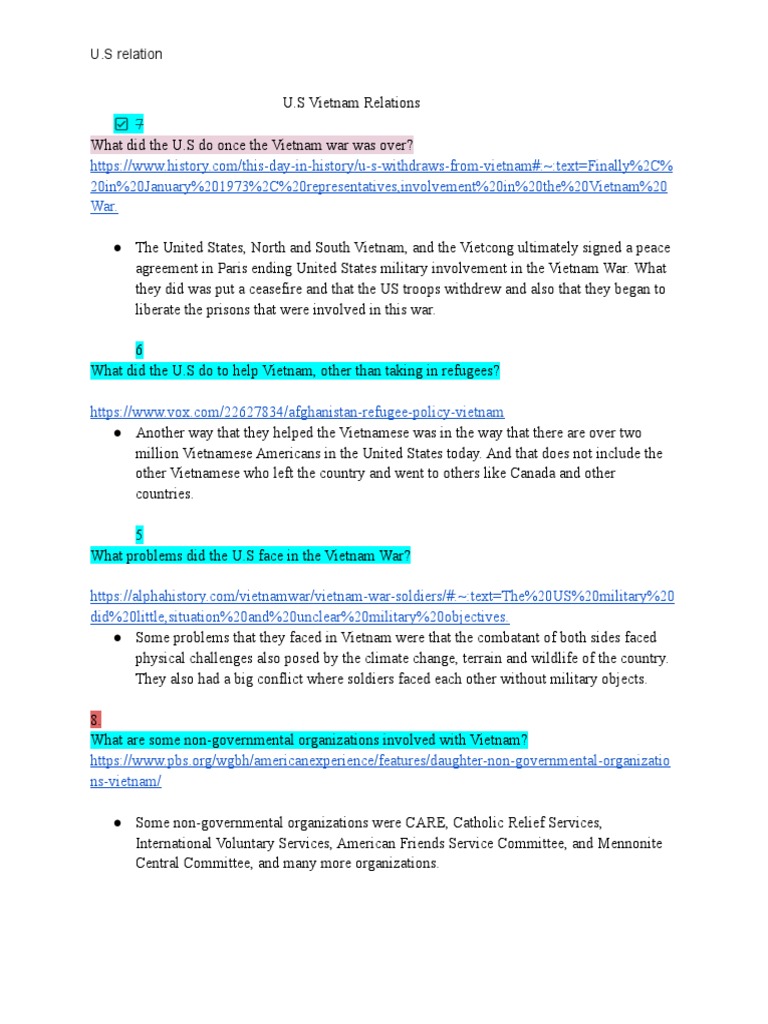 U.S relation

U.S Vietnam Relations

☑ 7
What did the U.S do once the Vietnam war was over?
https://www.history.com/this-day-in-history/u-s-withdraws-from-vietnam#:~:text=Finally%2C%20in%20January%201973%2C%20representatives,involvement%20in%20the%20Vietnam%20War.

● The United States, North and South Vietnam, and the Vietcong ultimately signed a peace agreement in Paris ending United States military involvement in the Vietnam War. What they did was put a ceasefire and that the US troops withdrew and also that they began to liberate the prisons that were involved in this war.

6
What did the U.S do to help Vietnam, other than taking in refugees?

https://www.vox.com/22627834/afghanistan-refugee-policy-vietnam

● Another way that they helped the Vietnamese was in the way that there are over two million Vietnamese Americans in the United States today. And that does not include the other Vietnamese who left the country and went to others like Canada and other countries.

5
What problems did the U.S face in the Vietnam War?

https://alphahistory.com/vietnamwar/vietnam-war-soldiers/#:~:text=The%20US%20military%20did%20little,situation%20and%20unclear%20military%20objectives.

● Some problems that they faced in Vietnam were that the combatant of both sides faced physical challenges also posed by the climate change, terrain and wildlife of the country. They also had a big conflict where soldiers faced each other without military objects.

8
What are some non-governmental organizations involved with Vietnam?
https://www.pbs.org/wgbh/americanexperience/features/daughter-non-governmental-organizations-vietnam/

● Some non-governmental organizations were CARE, Catholic Relief Services, International Voluntary Services, American Friends Service Committee, and Mennonite Central Committee, and many more organizations.